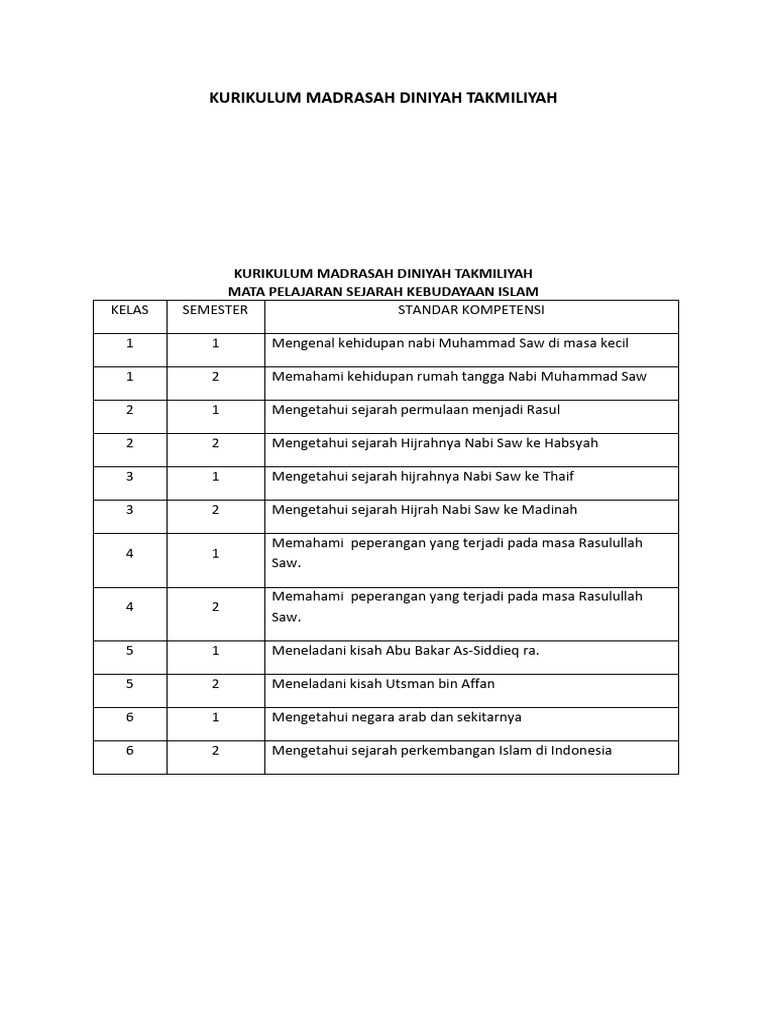 KURIKULUM MADRASAH DINIYAH TAKMILIYAH

KURIKULUM MADRASAH DINIYAH TAKMILIYAH
MATA PELAJARAN SEJARAH KEBUDAYAAN ISLAM

| KELAS | SEMESTER | STANDAR KOMPETENSI |
|---|---|---|
| 1 | 1 | Mengenal kehidupan nabi Muhammad Saw di masa kecil |
| 1 | 2 | Memahami kehidupan rumah tangga Nabi Muhammad Saw |
| 2 | 1 | Mengetahui sejarah permulaan menjadi Rasul |
| 2 | 2 | Mengetahui sejarah Hijrahnya Nabi Saw ke Habsyah |
| 3 | 1 | Mengetahui sejarah hijrahnya Nabi Saw ke Thaif |
| 3 | 2 | Mengetahui sejarah Hijrah Nabi Saw ke Madinah |
| 4 | 1 | Memahami peperangan yang terjadi pada masa Rasulullah Saw. |
| 4 | 2 | Memahami peperangan yang terjadi pada masa Rasulullah Saw. |
| 5 | 1 | Meneladani kisah Abu Bakar As-Siddieq ra. |
| 5 | 2 | Meneladani kisah Utsman bin Affan |
| 6 | 1 | Mengetahui negara arab dan sekitarnya |
| 6 | 2 | Mengetahui sejarah perkembangan Islam di Indonesia |